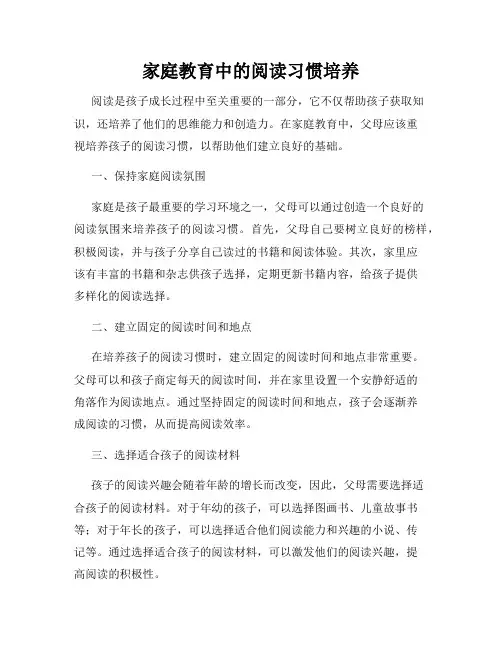 家庭教育中的阅读习惯培养

阅读是孩子成长过程中至关重要的一部分，它不仅帮助孩子获取知识，还培养了他们的思维能力和创造力。在家庭教育中，父母应该重视培养孩子的阅读习惯，以帮助他们建立良好的基础。

一、保持家庭阅读氛围

家庭是孩子最重要的学习环境之一，父母可以通过创造一个良好的阅读氛围来培养孩子的阅读习惯。首先，父母自己要树立良好的榜样，积极阅读，并与孩子分享自己读过的书籍和阅读体验。其次，家里应该有丰富的书籍和杂志供孩子选择，定期更新书籍内容，给孩子提供多样化的阅读选择。

二、建立固定的阅读时间和地点

在培养孩子的阅读习惯时，建立固定的阅读时间和地点非常重要。父母可以和孩子商定每天的阅读时间，并在家里设置一个安静舒适的角落作为阅读地点。通过坚持固定的阅读时间和地点，孩子会逐渐养成阅读的习惯，从而提高阅读效率。

三、选择适合孩子的阅读材料

孩子的阅读兴趣会随着年龄的增长而改变，因此，父母需要选择适合孩子的阅读材料。对于年幼的孩子，可以选择图画书、儿童故事书等；对于年长的孩子，可以选择适合他们阅读能力和兴趣的小说、传记等。通过选择适合孩子的阅读材料，可以激发他们的阅读兴趣，提高阅读的积极性。